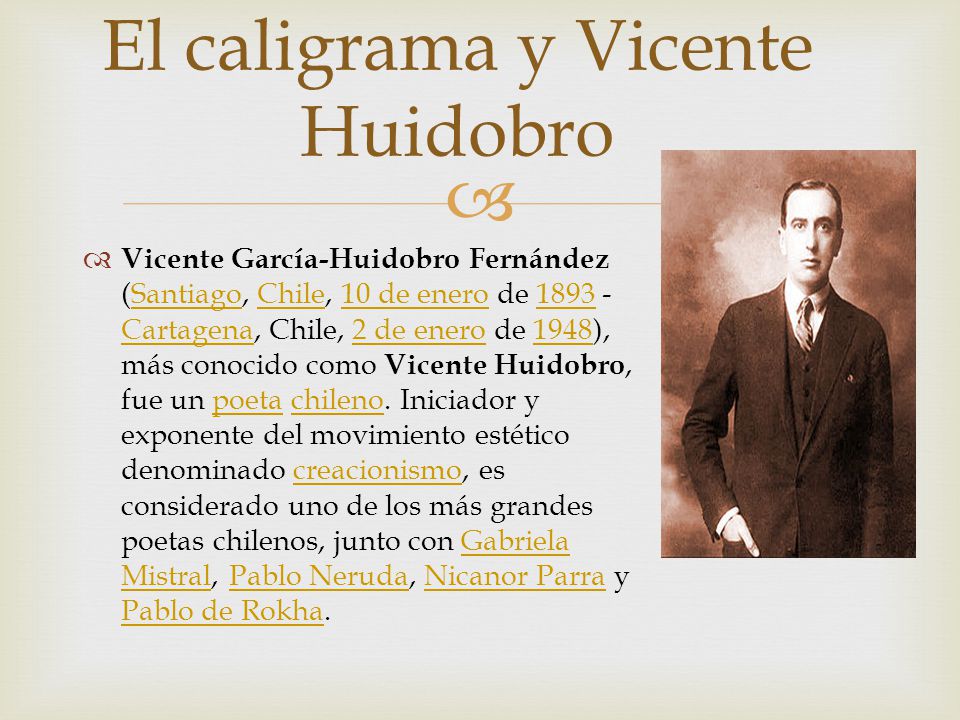 El caligrama y Vicente Huidobro

Vicente García-Huidobro Fernández (Santiago, Chile, 10 de enero de 1893 - Cartagena, Chile, 2 de enero de 1948), más conocido como Vicente Huidobro, fue un poeta chileno. Iniciador y exponente del movimiento estético denominado creacionismo, es considerado uno de los más grandes poetas chilenos, junto con Gabriela Mistral, Pablo Neruda, Nicanor Parra y Pablo de Rokha.